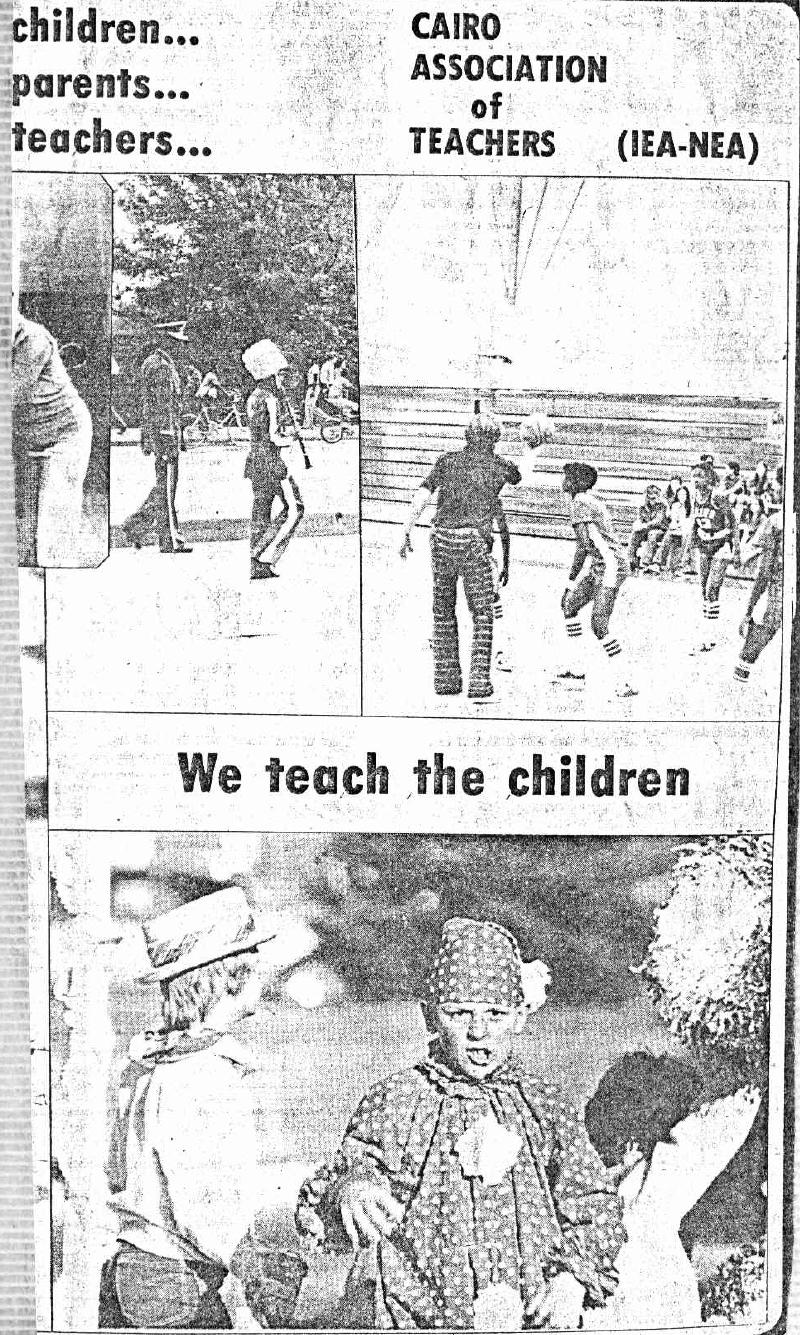 children...
parents...
teachers...

CAIRO
ASSOCIATION
of
TEACHERS (IEA-NEA)

We teach the children